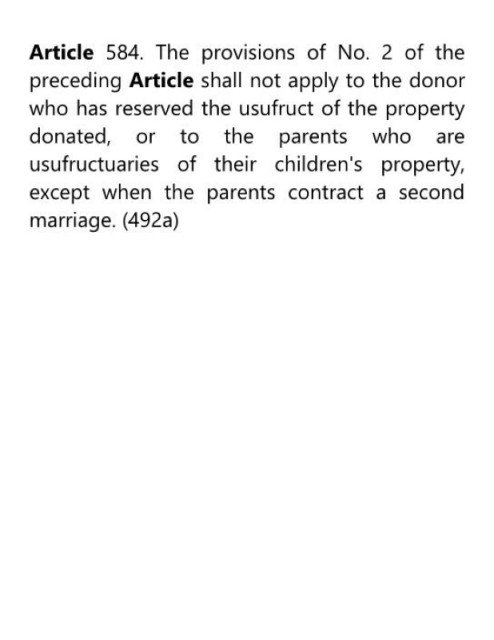 Article 584. The provisions of No. 2 of the preceding Article shall not apply to the donor who has reserved the usufruct of the property donated, or to the parents who are usufructuaries of their children's property, except when the parents contract a second marriage. (492a)